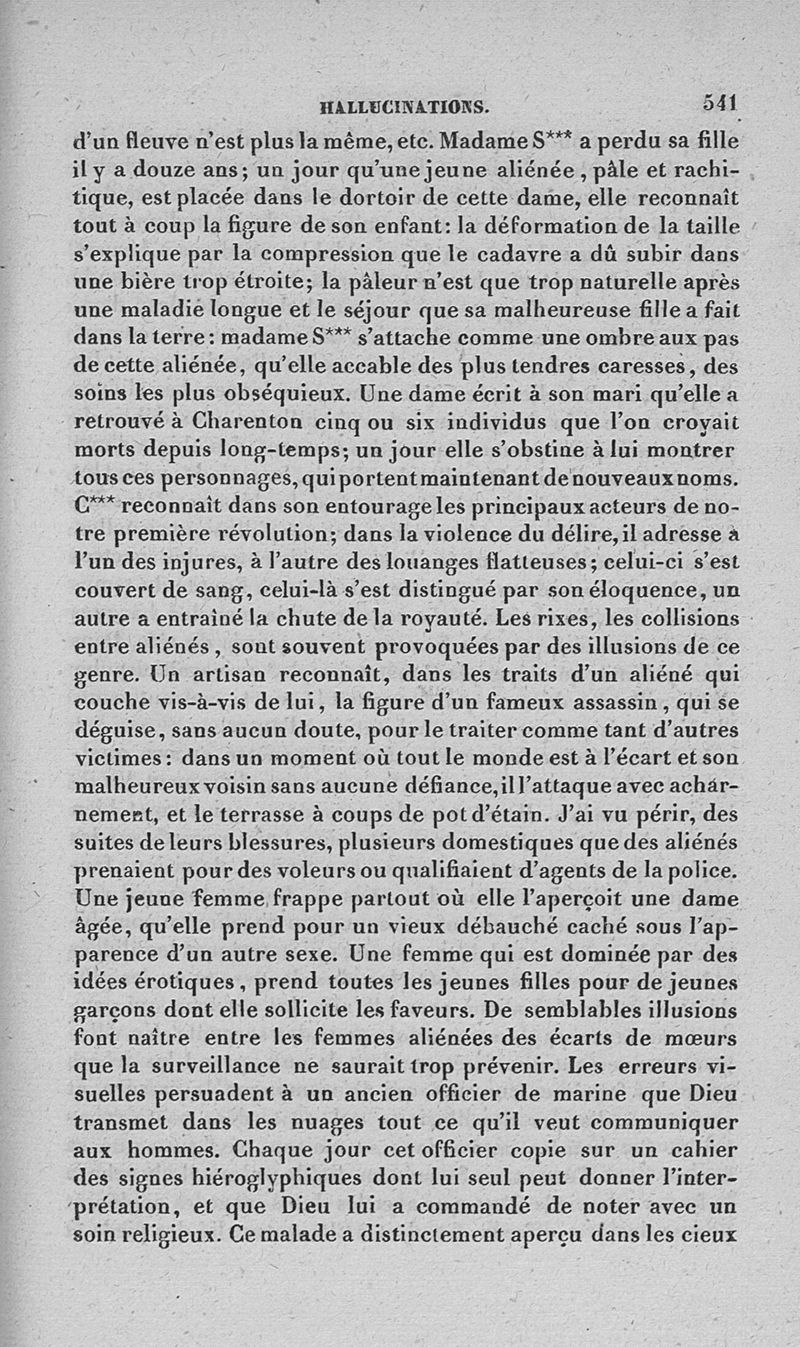 HALLUCINATIONS. 541

d'un fleuve n'est plus la même, etc. Madame S*** a perdu sa fille il y a douze ans; un jour qu'une jeune aliénée, pâle et rachitique, est placée dans le dortoir de cette dame, elle reconnaît tout à coup la figure de son enfant: la déformation de la taille s'explique par la compression que le cadavre a dû subir dans une bière trop étroite; la pâleur n'est que trop naturelle après une maladie longue et le séjour que sa malheureuse fille a fait dans la terre: madame S*** s'attache comme une ombre aux pas de cette aliénée, qu'elle accable des plus tendres caresses, des soins les plus obséquieux. Une dame écrit à son mari qu'elle a retrouvé à Charenton cinq ou six individus que l'on croyait morts depuis long-temps; un jour elle s'obstine à lui montrer tous ces personnages, qui portent maintenant de nouveaux noms. C*** reconnaît dans son entourage les principaux acteurs de notre première révolution; dans la violence du délire, il adresse à l'un des injures, à l'autre des louanges flatteuses; celui-ci s'est couvert de sang, celui-là s'est distingué par son éloquence, un autre a entraîné la chute de la royauté. Les rixes, les collisions entre aliénés, sont souvent provoquées par des illusions de ce genre. Un artisan reconnaît, dans les traits d'un aliéné qui couche vis-à-vis de lui, la figure d'un fameux assassin, qui se déguise, sans aucun doute, pour le traiter comme tant d'autres victimes: dans un moment où tout le monde est à l'écart et son malheureux voisin sans aucune défiance, il l'attaque avec acharnement, et le terrasse à coups de pot d'étain. J'ai vu périr, des suites de leurs blessures, plusieurs domestiques que des aliénés prenaient pour des voleurs ou qualifiaient d'agents de la police. Une jeune femme frappe partout où elle l'aperçoit une dame âgée, qu'elle prend pour un vieux débauché caché sous l'apparence d'un autre sexe. Une femme qui est dominée par des idées érotiques, prend toutes les jeunes filles pour de jeunes garçons dont elle sollicite les faveurs. De semblables illusions font naître entre les femmes aliénées des écarts de mœurs que la surveillance ne saurait trop prévenir. Les erreurs visuelles persuadent à un ancien officier de marine que Dieu transmet dans les nuages tout ce qu'il veut communiquer aux hommes. Chaque jour cet officier copie sur un cahier des signes hiéroglyphiques dont lui seul peut donner l'interprétation, et que Dieu lui a commandé de noter avec un soin religieux. Ce malade a distinctement aperçu dans les cieux